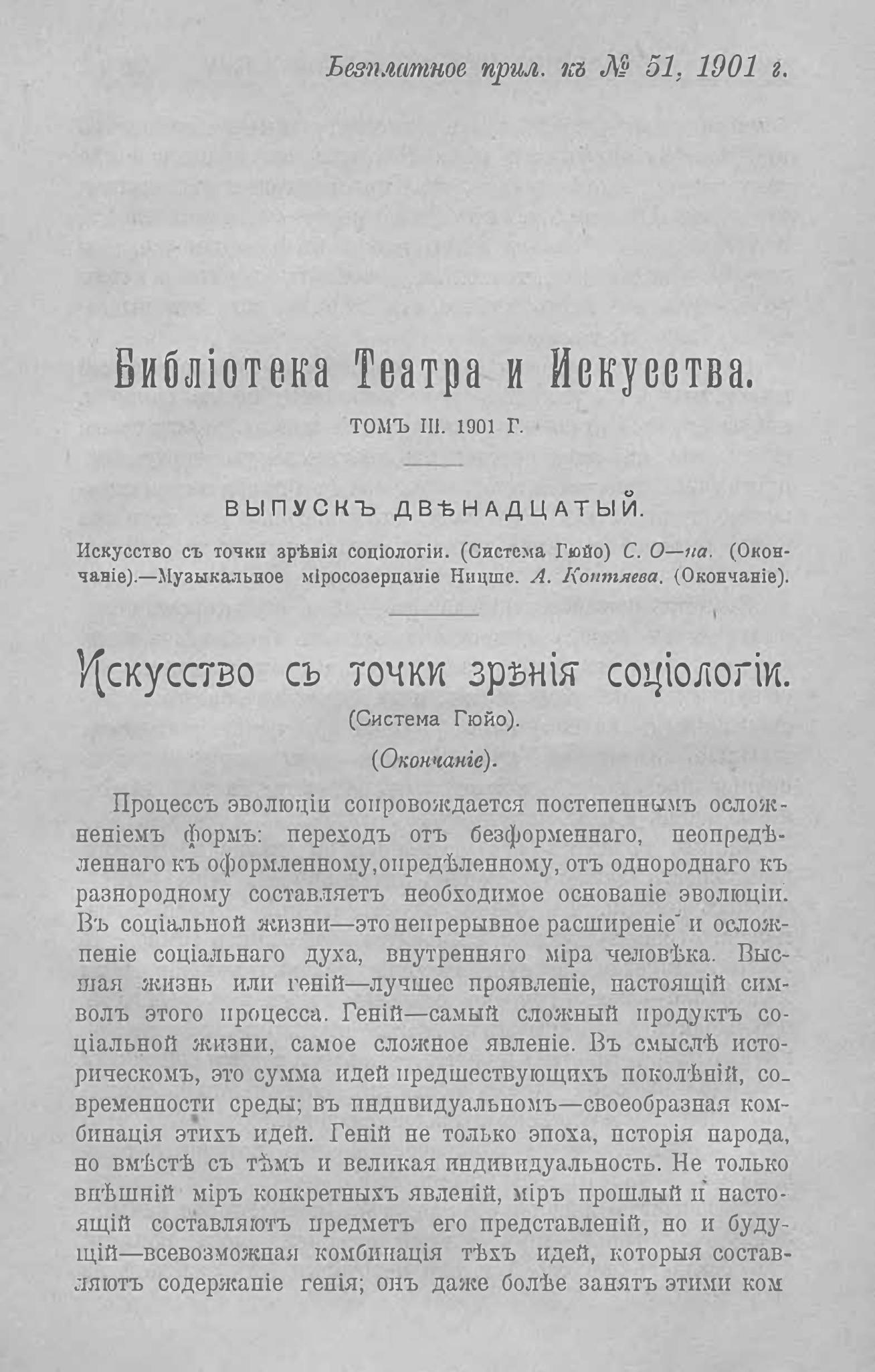 Безплатное прил. къ № 51, 1901 г.

Библіотека Театра и Искусства.

ТОМЪ III. 1901 Г.

ВЫПУСКЪ ДВѢНАДЦАТЫЙ.

Искусство съ точки зрѣнія соціологіи. (Система Гюйо) С. О—на. (Окончаніе).—Музыкальное міросозерцаніе Ницше. А. Коптяева. (Окончаніе).

Искусство съ точки зрѣнія соціологіи.

(Система Гюйо).

(Окончаніе).

Процессъ эволюціи сопровождается постепеннымъ осложненіемъ формъ: переходъ отъ безформеннаго, неопредѣленнаго къ оформленному, опредѣленному, отъ однороднаго къ разнородному составляетъ необходимое основаніе эволюціи. Въ соціальной жизни—это непрерывное расширеніе и осложненіе соціальнаго духа, внутренняго міра человѣка. Высшая жизнь или геній—лучшее проявленіе, настоящій символъ этого процесса. Геній—самый сложный продуктъ соціальной жизни, самое сложное явленіе. Въ смыслѣ историческомъ, это сумма идей предшествующихъ поколѣній, современности среды; въ индивидуальномъ—своеобразная комбинація этихъ идей. Геній не только эпоха, исторія народа, но вмѣстѣ съ тѣмъ и великая индивидуальность. Не только внѣшній міръ конкретныхъ явленій, міръ прошлый и настоящій составляютъ предметъ его представленій, но и будущій—всевозможная комбинація тѣхъ идей, которыя составляютъ содержаніе генія; онъ даже болѣе занятъ этими ком